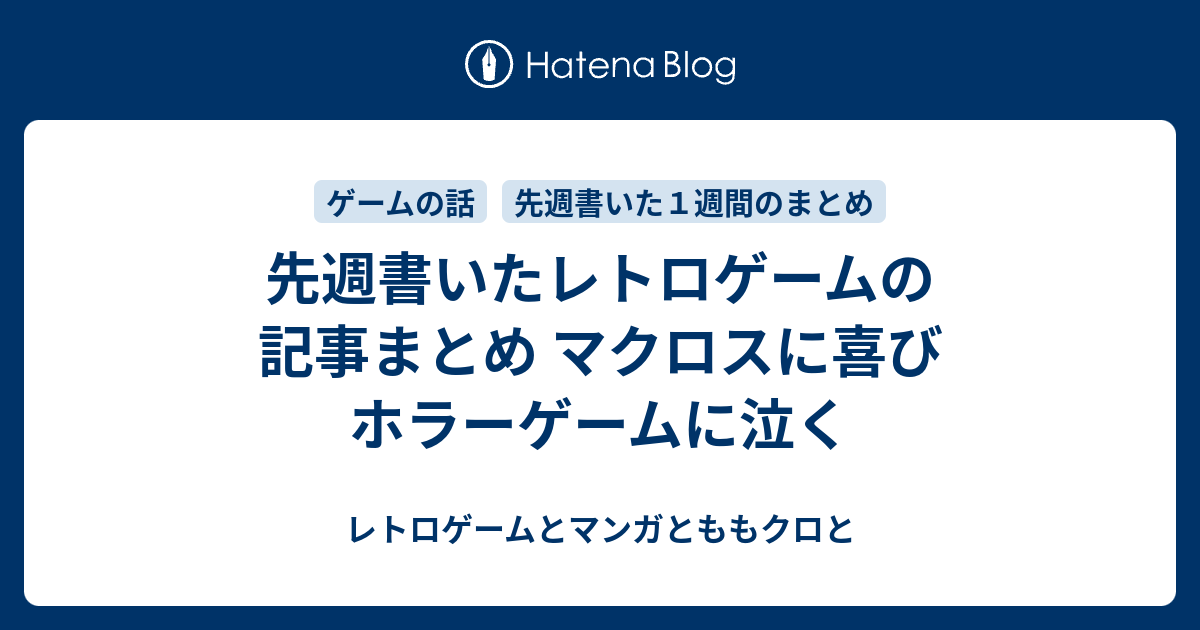 Hatena Blog

ゲームの話

先週書いた１週間のまとめ

先週書いたレトロゲームの記事まとめ マクロスに喜びホラーゲームに泣く

レトロゲームとマンガとももクロと